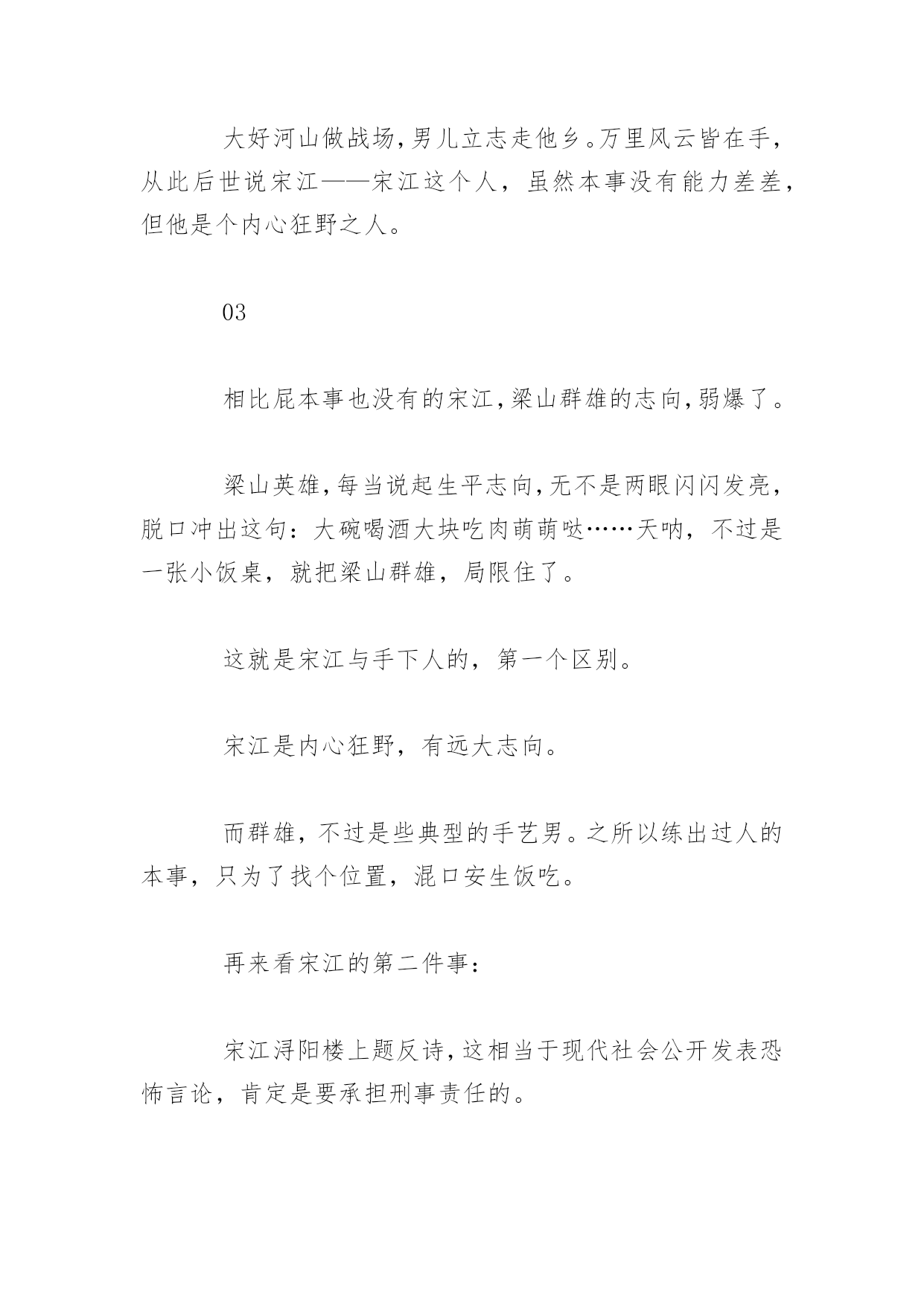 大好河山做战场，男儿立志走他乡。万里风云皆在手，从此后世说宋江——宋江这个人，虽然本事没有能力差差，但他是个内心狂野之人。

03

相比屁本事也没有的宋江，梁山群雄的志向，弱爆了。

梁山英雄，每当说起生平志向，无不是两眼闪闪发亮，脱口冲出这句：大碗喝酒大块吃肉萌萌哒……天呐，不过是一张小饭桌，就把梁山群雄，局限住了。

这就是宋江与手下人的，第一个区别。

宋江是内心狂野，有远大志向。

而群雄，不过是些典型的手艺男。之所以练出过人的本事，只为了找个位置，混口安生饭吃。

再来看宋江的第二件事：

宋江浔阳楼上题反诗，这相当于现代社会公开发表恐怖言论，肯定是要承担刑事责任的。